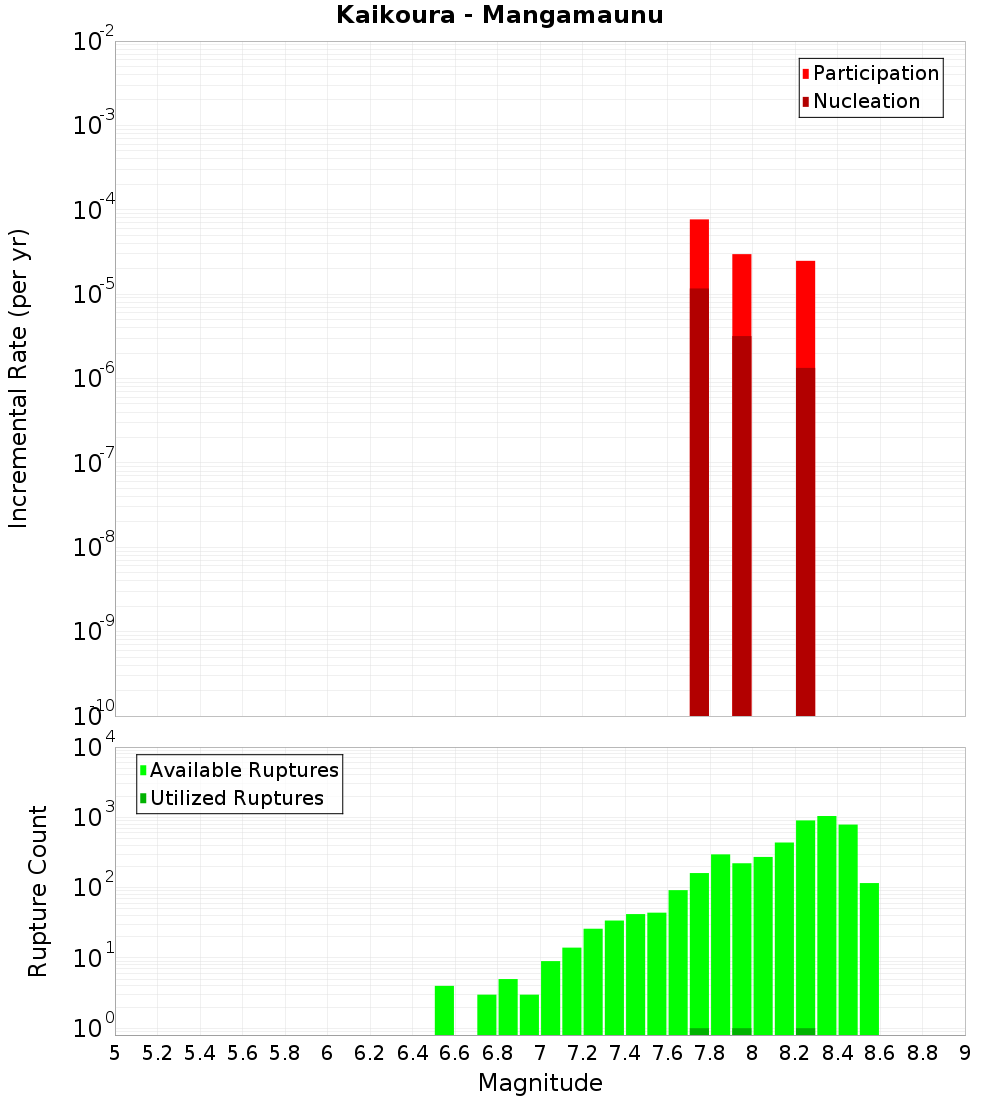 Kaikoura - Mangamaunu

Participation
Nucleation

Incremental Rate (per yr)

$10^{-2}$
$10^{-3}$
$10^{-4}$
$10^{-5}$
$10^{-6}$
$10^{-7}$
$10^{-8}$
$10^{-9}$
$10^{-10}$

Available Ruptures
Utilized Ruptures

Rupture Count

$10^{4}$
$10^{3}$
$10^{2}$
$10^{1}$
$10^{0}$

5 5.2 5.4 5.6 5.8 6 6.2 6.4 6.6 6.8 7 7.2 7.4 7.6 7.8 8 8.2 8.4 8.6 8.8 9

Magnitude